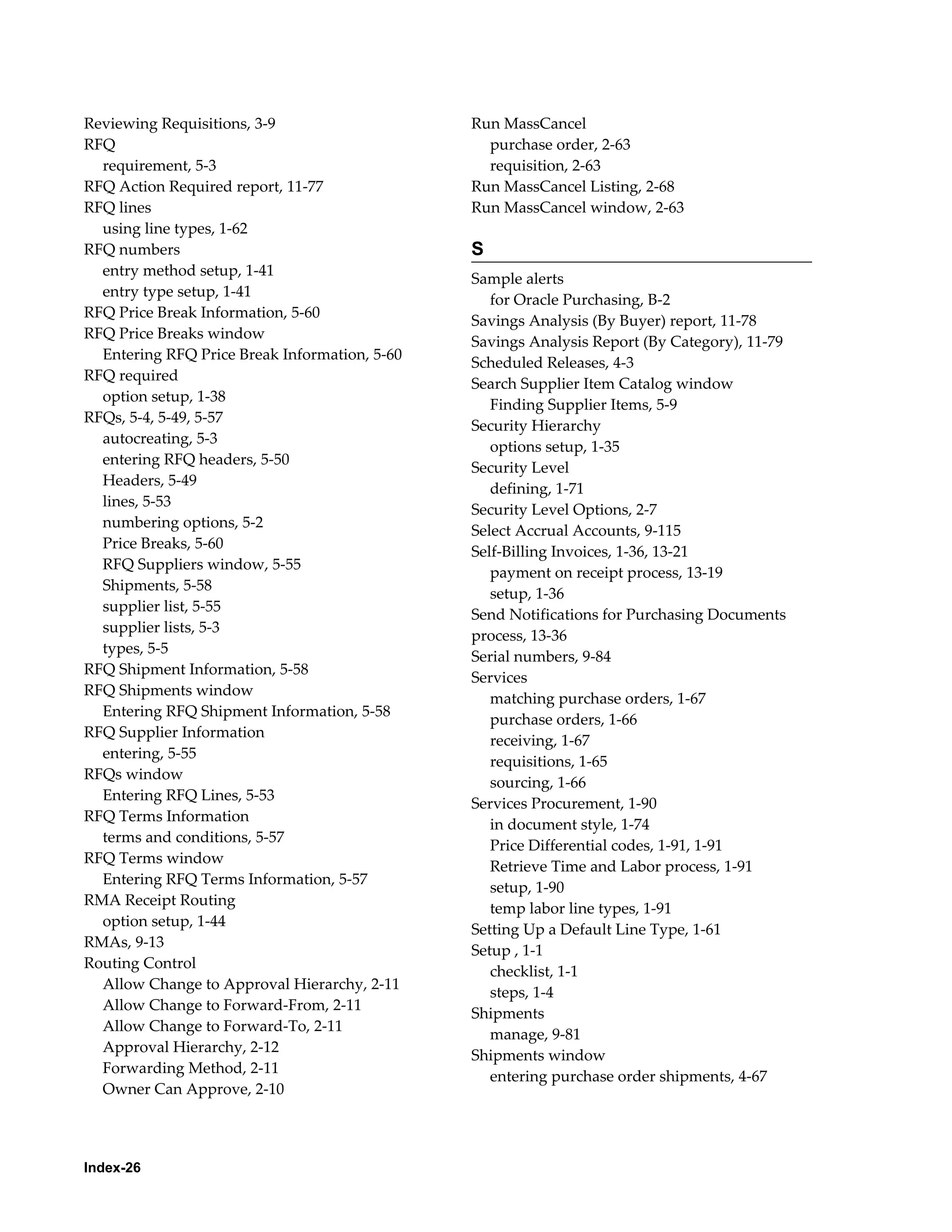 Reviewing Requisitions, 3-9
RFQ
requirement, 5-3
RFQ Action Required report, 11-77
RFQ lines
using line types, 1-62
RFQ numbers
entry method setup, 1-41
entry type setup, 1-41
RFQ Price Break Information, 5-60
RFQ Price Breaks window
Entering RFQ Price Break Information, 5-60
RFQ required
option setup, 1-38
RFQs, 5-4, 5-49, 5-57
autocreating, 5-3
entering RFQ headers, 5-50
Headers, 5-49
lines, 5-53
numbering options, 5-2
Price Breaks, 5-60
RFQ Suppliers window, 5-55
Shipments, 5-58
supplier list, 5-55
supplier lists, 5-3
types, 5-5
RFQ Shipment Information, 5-58
RFQ Shipments window
Entering RFQ Shipment Information, 5-58
RFQ Supplier Information
entering, 5-55
RFQs window
Entering RFQ Lines, 5-53
RFQ Terms Information
terms and conditions, 5-57
RFQ Terms window
Entering RFQ Terms Information, 5-57
RMA Receipt Routing
option setup, 1-44
RMAs, 9-13
Routing Control
Allow Change to Approval Hierarchy, 2-11
Allow Change to Forward-From, 2-11
Allow Change to Forward-To, 2-11
Approval Hierarchy, 2-12
Forwarding Method, 2-11
Owner Can Approve, 2-10

Run MassCancel
purchase order, 2-63
requisition, 2-63
Run MassCancel Listing, 2-68
Run MassCancel window, 2-63

S

Sample alerts
for Oracle Purchasing, B-2
Savings Analysis (By Buyer) report, 11-78
Savings Analysis Report (By Category), 11-79
Scheduled Releases, 4-3
Search Supplier Item Catalog window
Finding Supplier Items, 5-9
Security Hierarchy
options setup, 1-35
Security Level
defining, 1-71
Security Level Options, 2-7
Select Accrual Accounts, 9-115
Self-Billing Invoices, 1-36, 13-21
payment on receipt process, 13-19
setup, 1-36
Send Notifications for Purchasing Documents process, 13-36
Serial numbers, 9-84
Services
matching purchase orders, 1-67
purchase orders, 1-66
receiving, 1-67
requisitions, 1-65
sourcing, 1-66
Services Procurement, 1-90
in document style, 1-74
Price Differential codes, 1-91, 1-91
Retrieve Time and Labor process, 1-91
setup, 1-90
temp labor line types, 1-91
Setting Up a Default Line Type, 1-61
Setup , 1-1
checklist, 1-1
steps, 1-4
Shipments
manage, 9-81
Shipments window
entering purchase order shipments, 4-67

Index-26